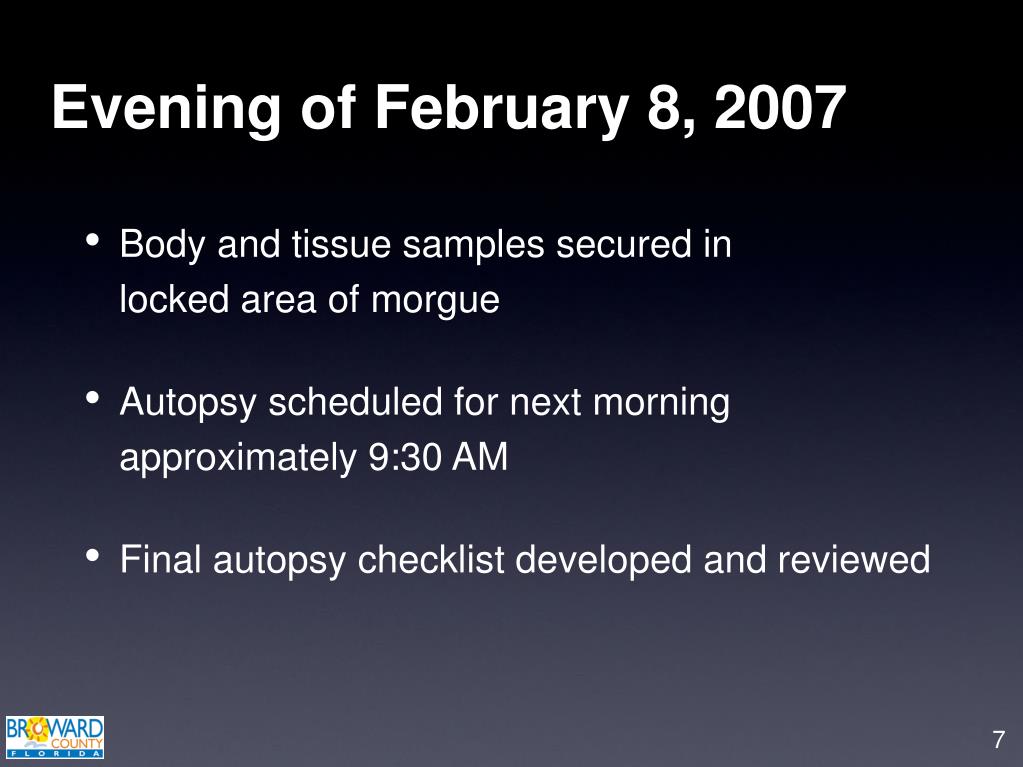 Evening of February 8, 2007

• Body and tissue samples secured in locked area of morgue

• Autopsy scheduled for next morning approximately 9:30 AM

• Final autopsy checklist developed and reviewed

BROWARD COUNTY FLORIDA

7